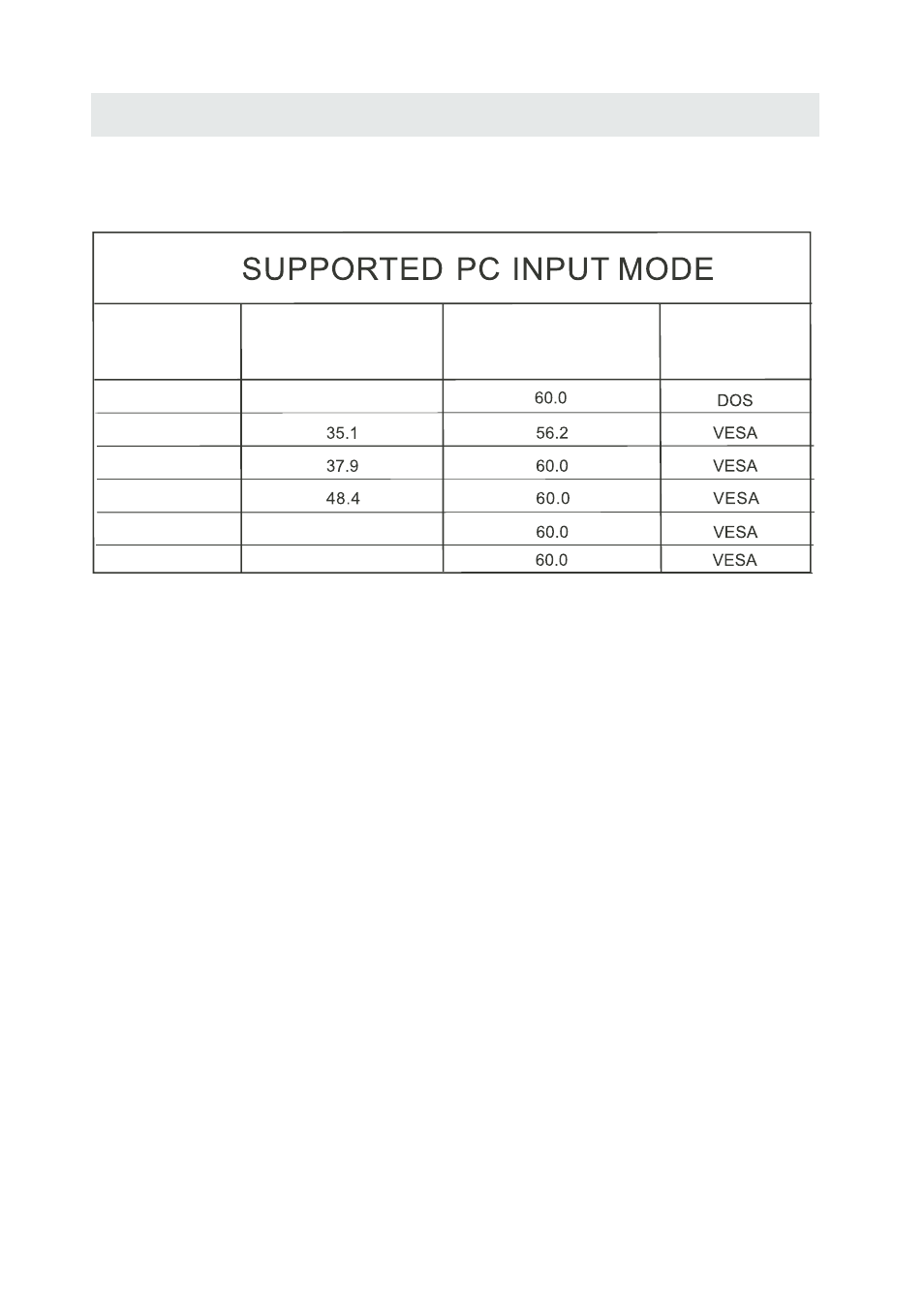 SUPPORTED PC INPUT MODE

| | | | |
|---|---|---|---|
| | | 60.0 | DOS |
| | 35.1 | 56.2 | VESA |
| | 37.9 | 60.0 | VESA |
| | 48.4 | 60.0 | VESA |
| | | 60.0 | VESA |
| | | 60.0 | VESA |